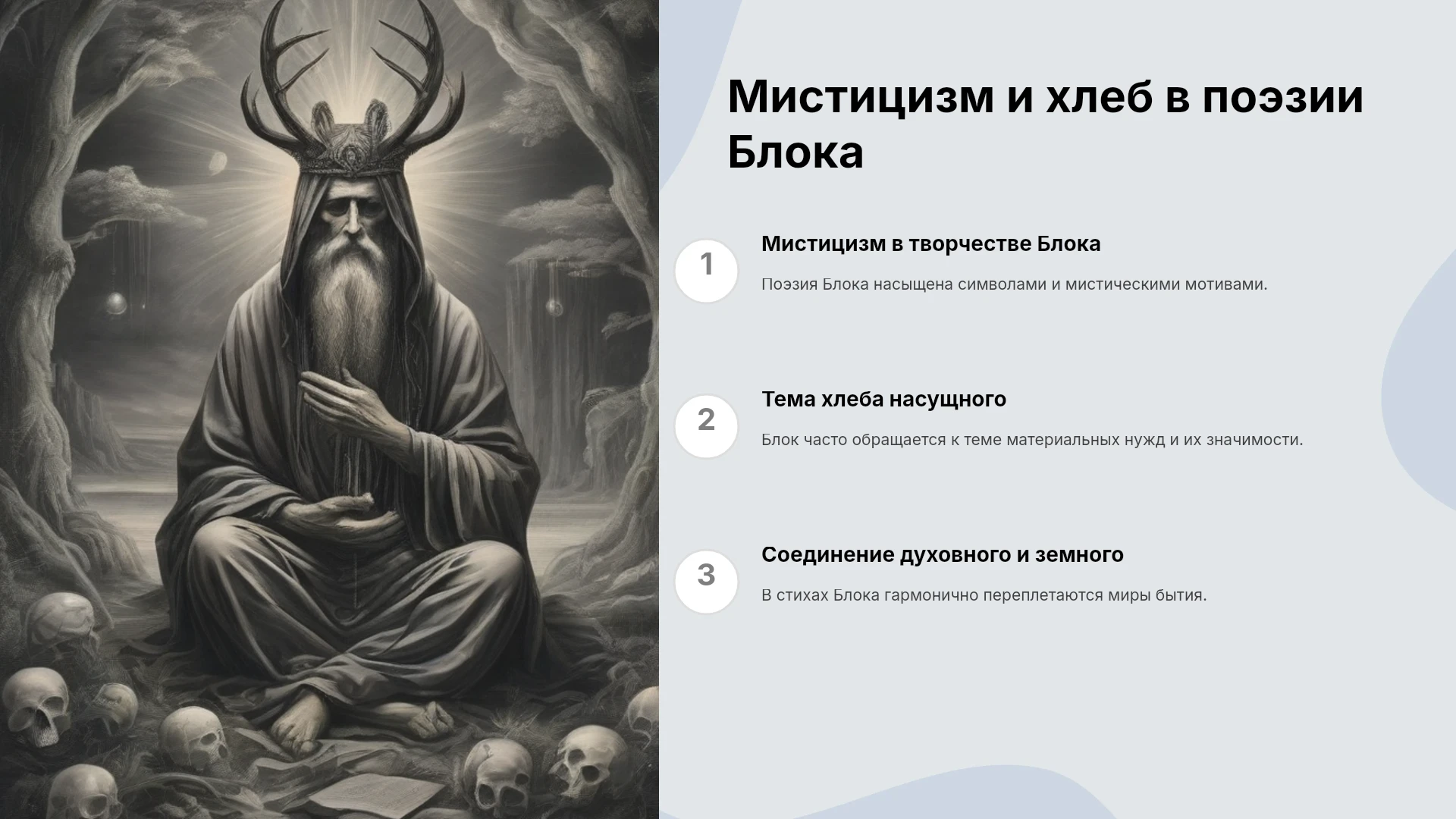 Мистицизм и хлеб в поэзии Блока

1

Мистицизм в творчестве Блока

Поэзия Блока насыщена символами и мистическими мотивами.

2

Тема хлеба насущного

Блок часто обращается к теме материальных нужд и их значимости.

3

Соединение духовного и земного

В стихах Блока гармонично переплетаются миры бытия.